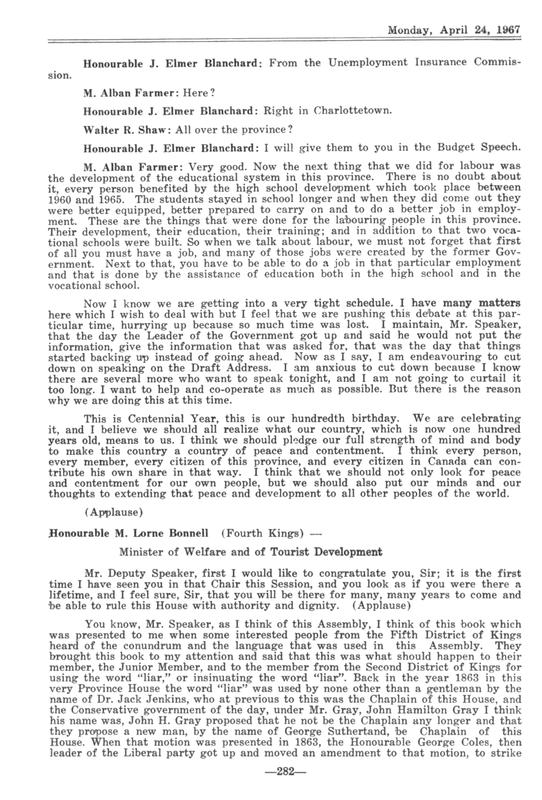 Monday, April 24, 1967

Honourable J. Elmer Blanchard: From the Unemployment Insurance Commission.

M. Alban Farmer: Here?

Honourable J. Elmer Blanchard: Right in Charlottetown.

Walter R. Shaw: All over the province?

Honourable J. Elmer Blanchard: I will give them to you in the Budget Speech.

M. Alban Farmer: Very good. Now the next thing that we did for labour was the development of the educational system in this province. There is no doubt about it, every person benefited by the high school development which took place between 1960 and 1965. The students stayed in school longer and when they did come out they were better equipped, better prepared to carry on and to do a better job in employment. These are the things that were done for the labouring people in this province. Their development, their education, their training; and in addition to that two vocational schools were built. So when we talk about labour, we must not forget that first of all you must have a job, and many of those jobs were created by the former Government. Next to that, you have to be able to do a job in that particular employment and that is done by the assistance of education both in the high school and in the vocational school.

Now I know we are getting into a very tight schedule. I have many matters here which I wish to deal with but I feel that we are pushing this debate at this particular time, hurrying up because so much time was lost. I maintain, Mr. Speaker, that the day the Leader of the Government got up and said he would not put the information, give the information that was asked for, that was the day that things started backing up instead of going ahead. Now as I say, I am endeavouring to cut down on speaking on the Draft Address. I am anxious to cut down because I know there are several more who want to speak tonight, and I am not going to curtail it too long. I want to help and co-operate as much as possible. But there is the reason why we are doing this at this time.

This is Centennial Year, this is our hundredth birthday. We are celebrating it, and I believe we should all realize what our country, which is now one hundred years old, means to us. I think we should pledge our full strength of mind and body to make this country a country of peace and contentment. I think every person, every member, every citizen of this province, and every citizen in Canada can contribute his own share in that way. I think that we should not only look for peace and contentment for our own people, but we should also put our minds and our thoughts to extending that peace and development to all other peoples of the world.

(Applause)

Honourable M. Lorne Bonnell (Fourth Kings) —

Minister of Welfare and of Tourist Development

Mr. Deputy Speaker, first I would like to congratulate you, Sir; it is the first time I have seen you in that Chair this Session, and you look as if you were there a lifetime, and I feel sure, Sir, that you will be there for many, many years to come and be able to rule this House with authority and dignity. (Applause)

You know, Mr. Speaker, as I think of this Assembly, I think of this book which was presented to me when some interested people from the Fifth District of Kings heard of the conundrum and the language that was used in this Assembly. They brought this book to my attention and said that this was what should happen to their member, the Junior Member, and to the member from the Second District of Kings for using the word "liar," or insinuating the word "liar". Back in the year 1863 in this very Province House the word "liar" was used by none other than a gentleman by the name of Dr. Jack Jenkins, who at previous to this was the Chaplain of this House, and the Conservative government of the day, under Mr. Gray, John Hamilton Gray I think his name was, John H. Gray proposed that he not be the Chaplain any longer and that they propose a new man, by the name of George Suthertand, be Chaplain of this House. When that motion was presented in 1863, the Honourable George Coles, then leader of the Liberal party got up and moved an amendment to that motion, to strike

—282—